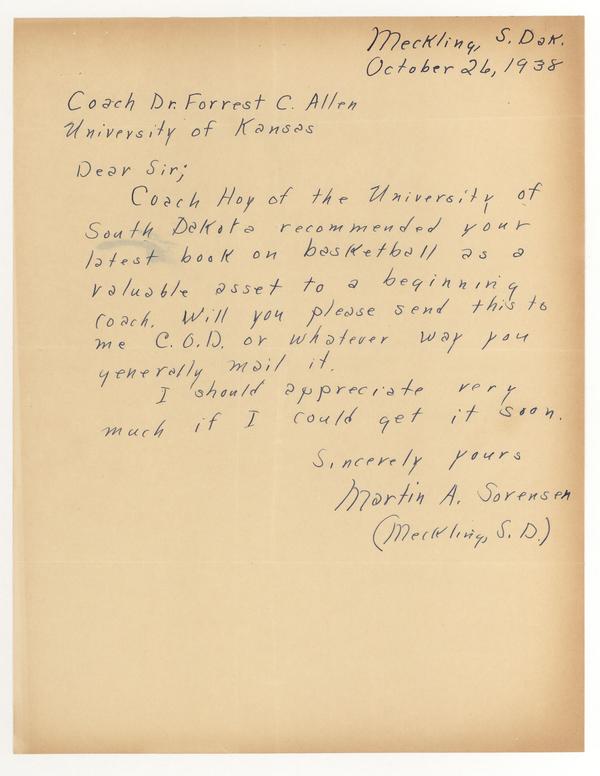 Meckling, S. Dak.
October 26, 1938

Coach Dr. Forrest C. Allen
University of Kansas

Dear Sir;

Coach Hoy of the University of South Dakota recommended your latest book on basketball as a valuable asset to a beginning coach. Will you please send this to me C.O.D. or whatever way you generally mail it.

I should appreciate very much if I could get it soon.

Sincerely yours
Martin A. Sorensen
(Meckling, S. D.)